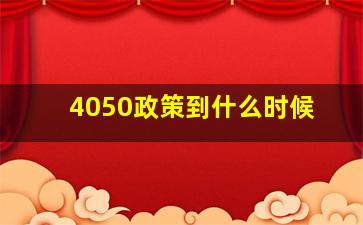 4050政策到什么时候